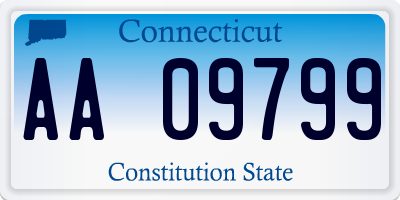 Connecticut

AA 09799

Constitution State